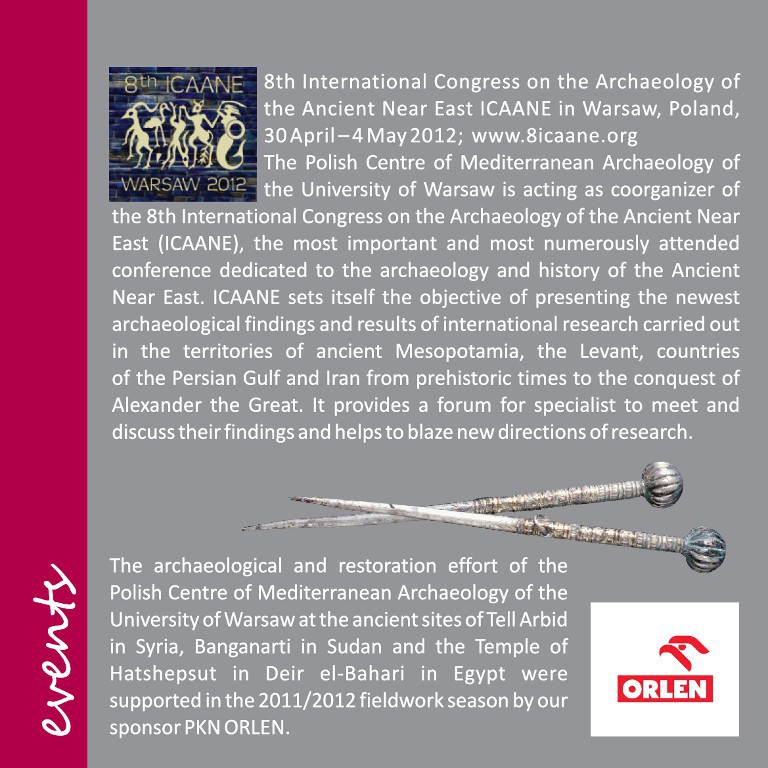 events

8th ICAANE
WARSAW 2012

8th International Congress on the Archaeology of the Ancient Near East ICAANE in Warsaw, Poland, 30 April – 4 May 2012; www.8icaane.org

The Polish Centre of Mediterranean Archaeology of the University of Warsaw is acting as coorganizer of the 8th International Congress on the Archaeology of the Ancient Near East (ICAANE), the most important and most numerously attended conference dedicated to the archaeology and history of the Ancient Near East. ICAANE sets itself the objective of presenting the newest archaeological findings and results of international research carried out in the territories of ancient Mesopotamia, the Levant, countries of the Persian Gulf and Iran from prehistoric times to the conquest of Alexander the Great. It provides a forum for specialist to meet and discuss their findings and helps to blaze new directions of research.

The archaeological and restoration effort of the Polish Centre of Mediterranean Archaeology of the University of Warsaw at the ancient sites of Tell Arbid in Syria, Banganarti in Sudan and the Temple of Hatshepsut in Deir el-Bahari in Egypt were supported in the 2011/2012 fieldwork season by our sponsor PKN ORLEN.

ORLEN